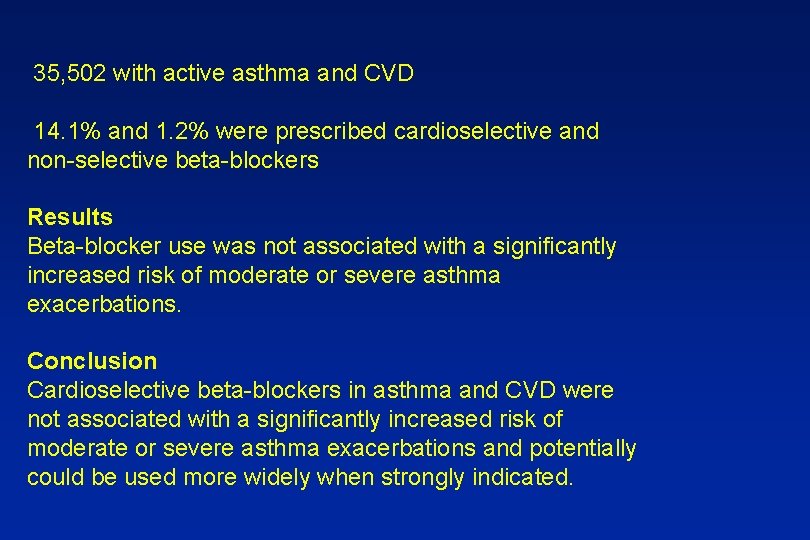 35,502 with active asthma and CVD

14.1% and 1.2% were prescribed cardioselective and non-selective beta-blockers

Results
Beta-blocker use was not associated with a significantly increased risk of moderate or severe asthma exacerbations.

Conclusion
Cardioselective beta-blockers in asthma and CVD were not associated with a significantly increased risk of moderate or severe asthma exacerbations and potentially could be used more widely when strongly indicated.